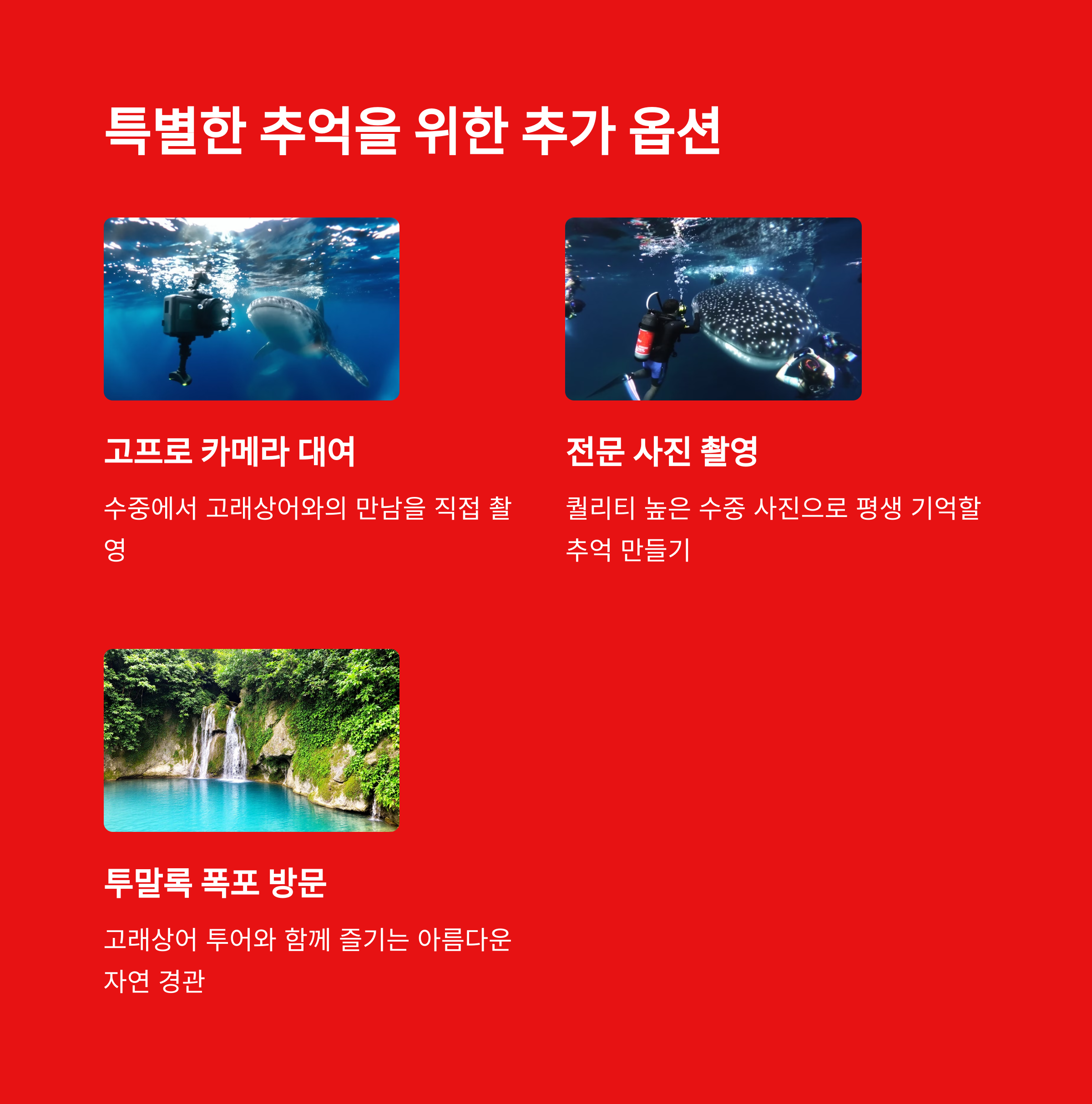 특별한 추억을 위한 추가 옵션

고프로 카메라 대여

수중에서 고래상어와의 만남을 직접 촬영

전문 사진 촬영

퀄리티 높은 수중 사진으로 평생 기억할 추억 만들기

투말록 폭포 방문

고래상어 투어와 함께 즐기는 아름다운 자연 경관